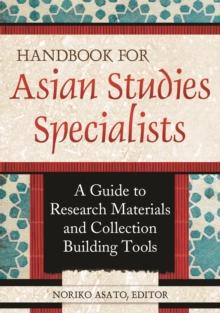 HANDBOOK FOR
Asian Studies Specialists

A Guide to Research Materials and Collection Building Tools

NORIKO ASATO, EDITOR